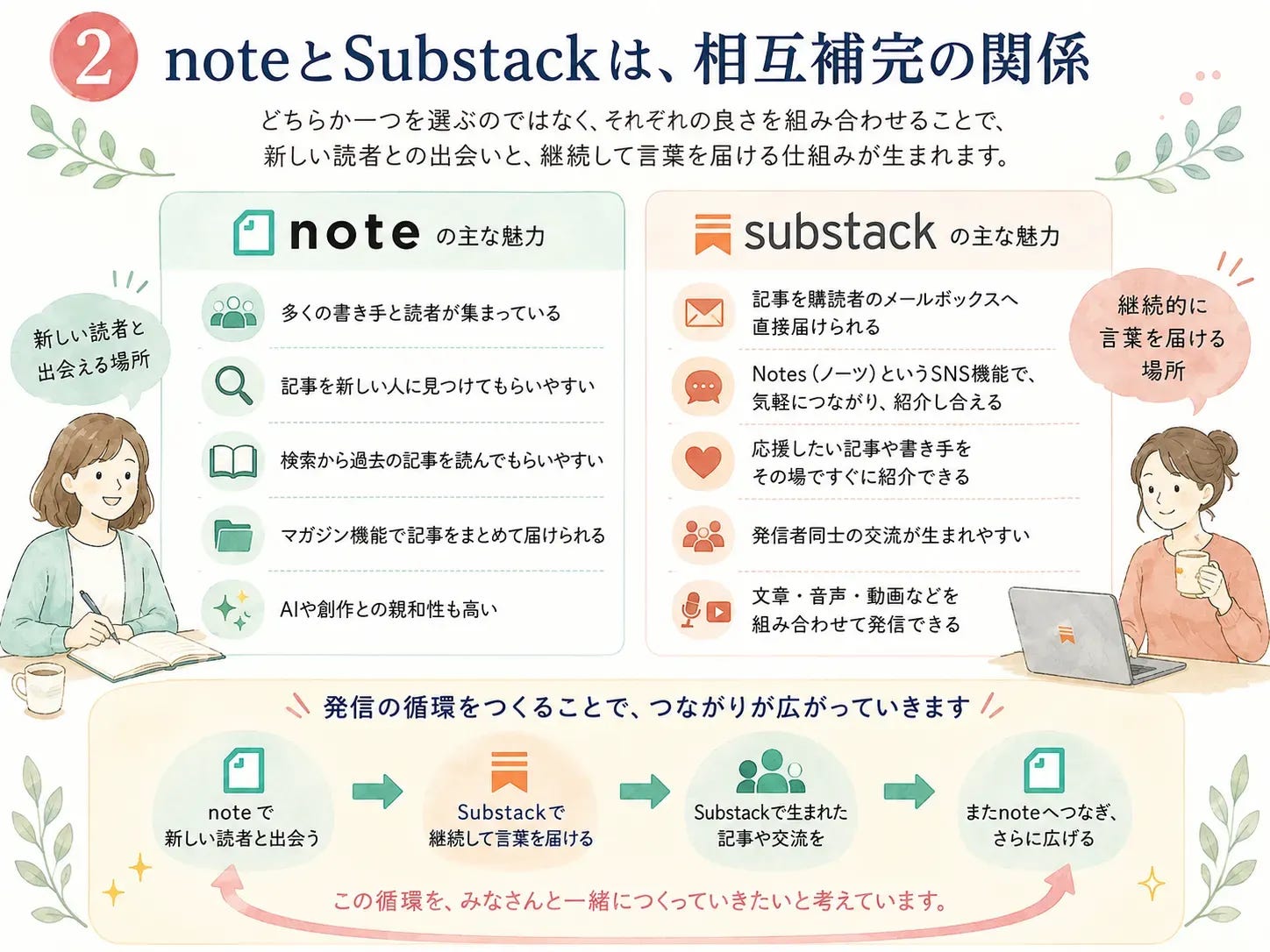 2 noteとSubstackは、相互補完の関係

どちらか一つを選ぶのではなく、それぞれの良さを組み合わせることで、新しい読者との出会いと、継続して言葉を届ける仕組みが生まれます。

新しい読者と出会える場所

note の主な魅力

多くの書き手と読者が集まっている

記事を新しい人に見つけてもらいやすい

検索から過去の記事を読んでもらいやすい

マガジン機能で記事をまとめて届けられる

AIや創作との親和性も高い

substack の主な魅力

記事を購読者のメールボックスへ直接届けられる

Notes（ノーツ）というSNS機能で、気軽につながり、紹介し合える

応援したい記事や書き手をその場ですぐに紹介できる

発信者同士の交流が生まれやすい

文章・音声・動画などを組み合わせて発信できる

継続的に言葉を届ける場所

発信の循環をつくることで、つながりが広がっていきます

note で新しい読者と出会う

Substackで継続して言葉を届ける

Substackで生まれた記事や交流を

またnoteへつなぎ、さらに広げる

この循環を、みなさんと一緒につくっていきたいと考えています。